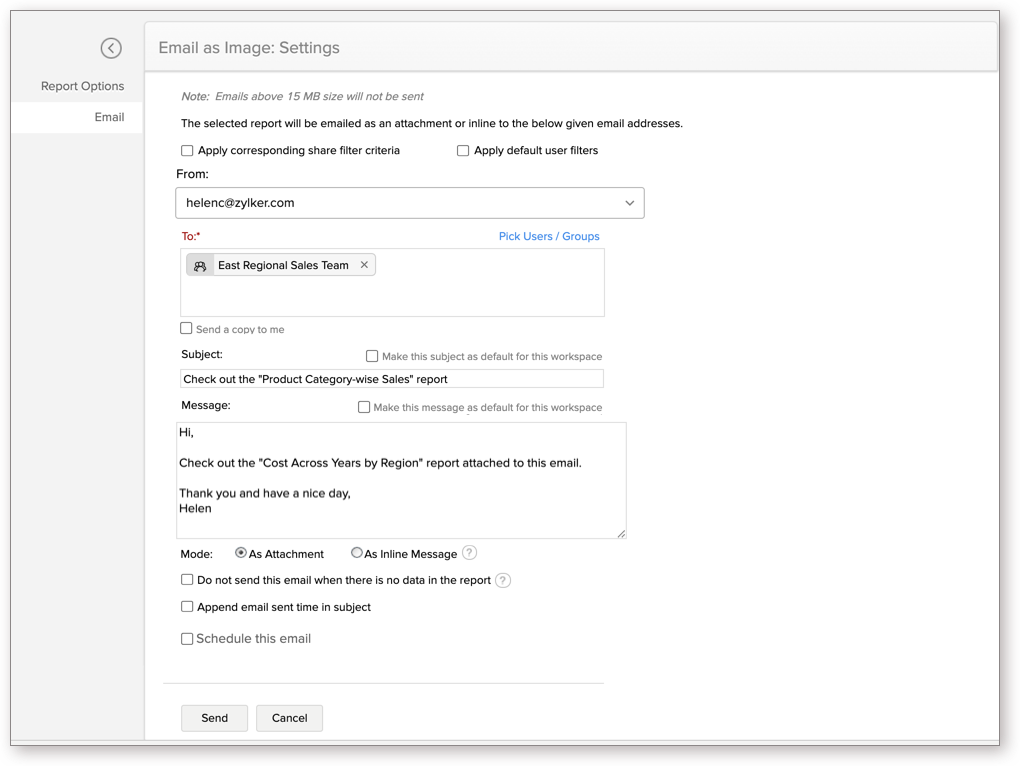 Report Options
Email

Email as Image: Settings

Note: Emails above 15 MB size will not be sent

The selected report will be emailed as an attachment or inline to the below given email addresses.

Apply corresponding share filter criteria
Apply default user filters

From:
helenc@zylker.com

To:*
Pick Users / Groups
East Regional Sales Team ×

Send a copy to me

Subject:
Make this subject as default for this workspace
Check out the "Product Category-wise Sales" report

Message:
Make this message as default for this workspace
Hi,

Check out the "Cost Across Years by Region" report attached to this email.

Thank you and have a nice day,
Helen

Mode: As Attachment As Inline Message ?

Do not send this email when there is no data in the report ?

Append email sent time in subject

Schedule this email

Send Cancel